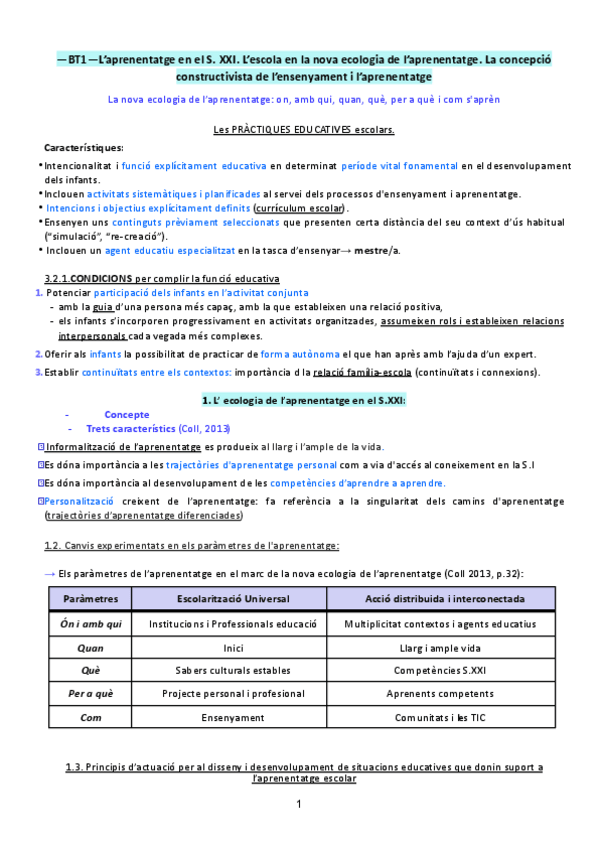 —BT1—L'aprenentatge en el S. XXI. L'escola en la nova ecologia de l'aprenentatge. La concepció constructivista de l'ensenyament i l'aprenentatge

La nova ecologia de l'aprenentatge: on, amb qui, quan, què, per a què i com s'aprèn

Les PRÀCTIQUES EDUCATIVES escolars.

Característiques:

• Intencionalitat i funció explícitament educativa en determinat període vital fonamental en el desenvolupament dels infants.
• Inclouen activitats sistemàtiques i planificades al servei dels processos d'ensenyament i aprenentatge.
• Intencions i objectius explícitament definits (currículum escolar).
• Ensenyen uns continguts prèviament seleccionats que presenten certa distància del seu context d'ús habitual ("simulació", "re-creació").
• Inclouen un agent educatiu especialitzat en la tasca d'ensenyar→ mestre/a.

3.2.1.CONDICIONS per complir la funció educativa
1. Potenciar participació dels infants en l'activitat conjunta
- amb la guia d'una persona més capaç, amb la que estableixen una relació positiva,
- els infants s'incorporen progressivament en activitats organitzades, assumeixen rols i estableixen relacions interpersonals cada vegada més complexes.
2. Oferir als infants la possibilitat de practicar de forma autònoma el que han après amb l'ajuda d'un expert.
3. Establir continuïtats entre els contextos: importància d la relació família-escola (continuïtats i connexions).

1. L' ecologia de l'aprenentatge en el S.XXI:
- Concepte
- Trets característics (Coll, 2013)
Informalització de l'aprenentatge es produeix al llarg i l'ample de la vida.
Es dóna importància a les trajectòries d'aprenentatge personal com a via d'accés al coneixement en la S.I
Es dóna importància al desenvolupament de les competències d'aprendre a aprendre.
Personalització creixent de l'aprenentatge: fa referència a la singularitat dels camins d'aprenentatge (trajectòries d'aprenentatge diferenciades)

1.2. Canvis experimentats en els paràmetres de l'aprenentatge:

→ Els paràmetres de l'aprenentatge en el marc de la nova ecologia de l'aprenentatge (Coll 2013, p.32):

| Paràmetres | Escolarització Universal | Acció distribuïda i interconectada |
|---|---|---|
| Ón i amb qui | Institucions i Professionals educació | Multiplicitat contextos i agents educatius |
| Quan | Inici | Llarg i ample vida |
| Què | Sabers culturals estables | Competències S.XXI |
| Per a què | Projecte personal i profesional | Aprenents competents |
| Com | Ensenyament | Comunitats i les TIC |

1.3. Principis d'actuació per al disseny i desenvolupament de situacions educatives que donin suport a l'aprenentatge escolar

1